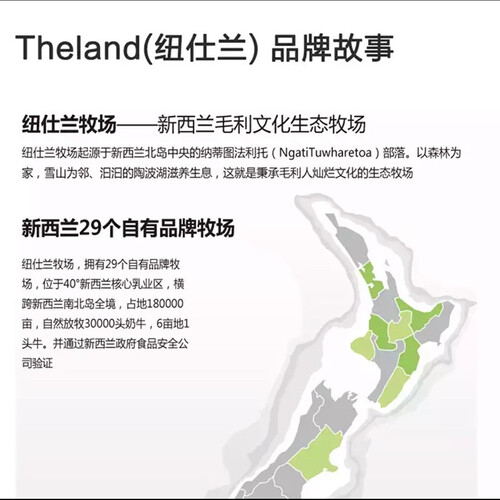 Theland(纽仕兰) 品牌故事

纽仕兰牧场——新西兰毛利文化生态牧场

纽仕兰牧场起源于新西兰北岛中央的纳蒂图法利托（NgatiTuwharetoa）部落。以森林为家，雪山为邻、汩汩的陶波湖滋养生息，这就是秉承毛利人灿烂文化的生态牧场

新西兰29个自有品牌牧场

纽仕兰牧场，拥有29个自有品牌牧场，位于40°新西兰核心乳业区，横跨新西兰南北岛全境，占地180000亩，自然放牧30000头奶牛，6亩地1头牛。并通过新西兰政府食品安全公司验证